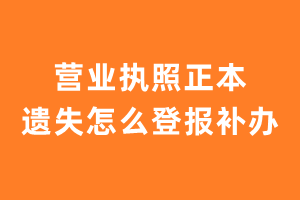 营业执照正本
遗失怎么登报补办